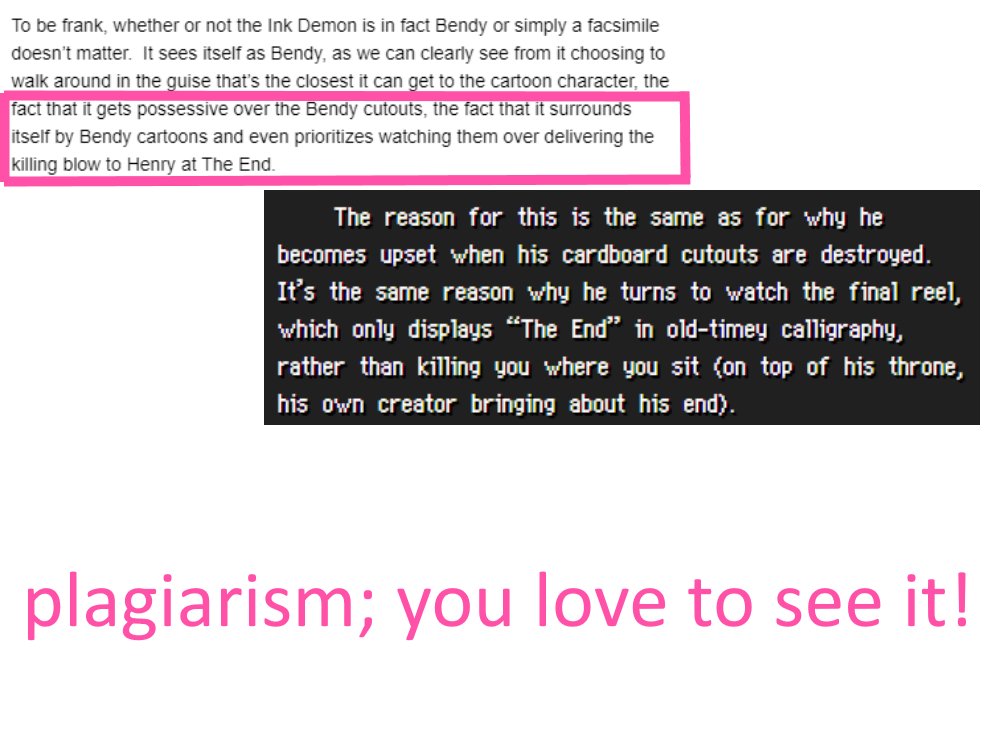 To be frank, whether or not the Ink Demon is in fact Bendy or simply a facsimile doesn't matter. It sees itself as Bendy, as we can clearly see from it choosing to walk around in the guise that's the closest it can get to the cartoon character, the fact that it gets possessive over the Bendy cutouts, the fact that it surrounds itself by Bendy cartoons and even prioritizes watching them over delivering the killing blow to Henry at The End.

The reason for this is the same as for why he becomes upset when his cardboard cutouts are destroyed. It's the same reason why he turns to watch the final reel, which only displays "The End" in old-timey calligraphy, rather than killing you where you sit (on top of his throne, his own creator bringing about his end).

plagiarism; you love to see it!